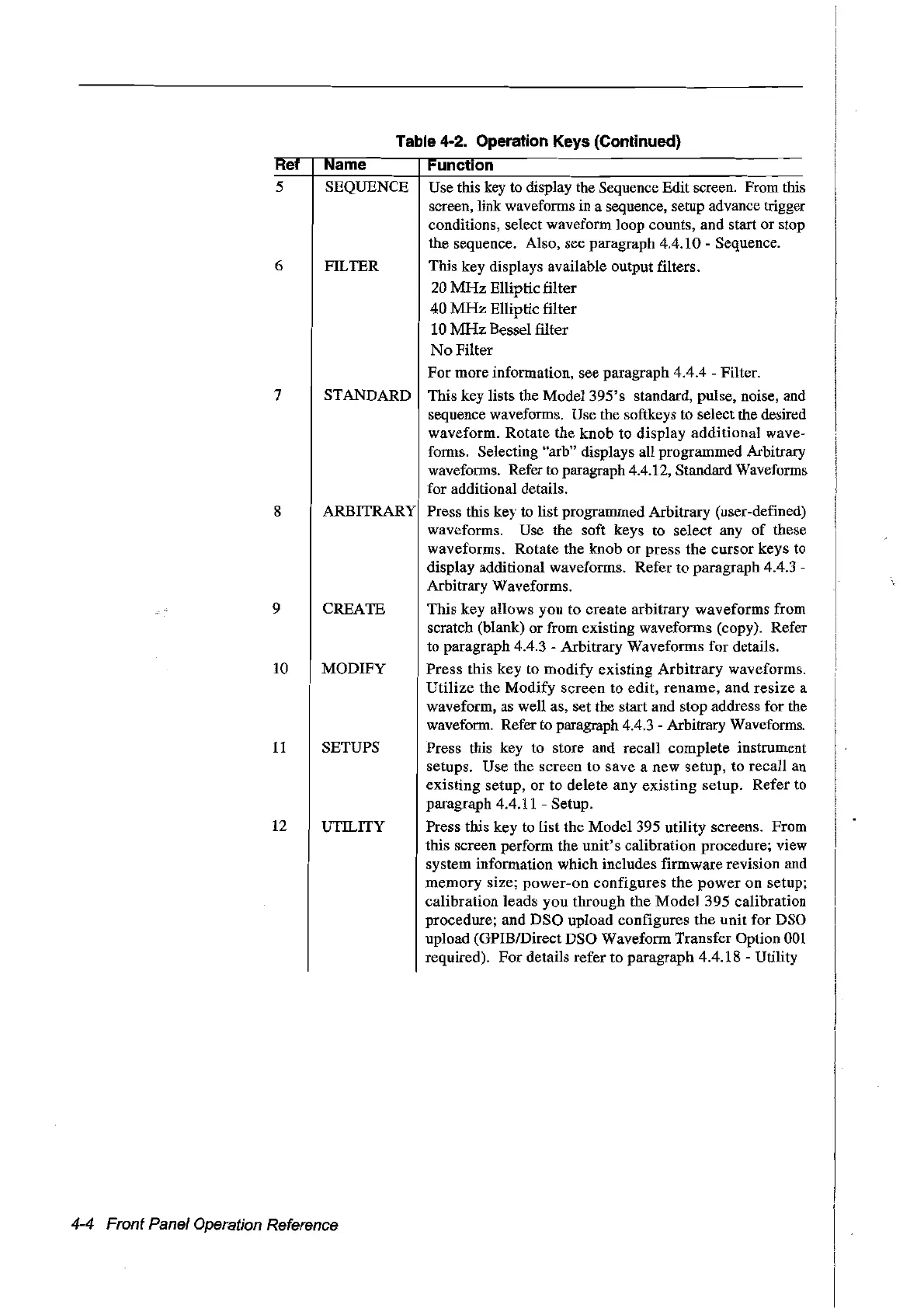 Table 4-2. Operation Keys (Continued)

| Ref | Name | Function |
|---|---|---|
| 5 | SEQUENCE | Use this key to display the Sequence Edit screen. From this screen, link waveforms in a sequence, setup advance trigger conditions, select waveform loop counts, and start or stop the sequence. Also, see paragraph 4.4.10 - Sequence. |
| 6 | FILTER | This key displays available output filters. 20 MHz Elliptic filter 40 MHz Elliptic filter 10 MHz Bessel filter No Filter For more information, see paragraph 4.4.4 - Filter. |
| 7 | STANDARD | This key lists the Model 395's standard, pulse, noise, and sequence waveforms. Use the softkeys to select the desired waveform. Rotate the knob to display additional waveforms. Selecting "arb" displays all programmed Arbitrary waveforms. Refer to paragraph 4.4.12, Standard Waveforms for additional details. |
| 8 | ARBITRARY | Press this key to list programmed Arbitrary (user-defined) waveforms. Use the soft keys to select any of these waveforms. Rotate the knob or press the cursor keys to display additional waveforms. Refer to paragraph 4.4.3 - Arbitrary Waveforms. |
| 9 | CREATE | This key allows you to create arbitrary waveforms from scratch (blank) or from existing waveforms (copy). Refer to paragraph 4.4.3 - Arbitrary Waveforms for details. |
| 10 | MODIFY | Press this key to modify existing Arbitrary waveforms. Utilize the Modify screen to edit, rename, and resize a waveform, as well as, set the start and stop address for the waveform. Refer to paragraph 4.4.3 - Arbitrary Waveforms. |
| 11 | SETUPS | Press this key to store and recall complete instrument setups. Use the screen to save a new setup, to recall an existing setup, or to delete any existing setup. Refer to paragraph 4.4.11 - Setup. |
| 12 | UTILITY | Press this key to list the Model 395 utility screens. From this screen perform the unit's calibration procedure; view system information which includes firmware revision and memory size; power-on configures the power on setup; calibration leads you through the Model 395 calibration procedure; and DSO upload configures the unit for DSO upload (GPIB/Direct DSO Waveform Transfer Option 001 required). For details refer to paragraph 4.4.18 - Utility |

4-4 Front Panel Operation Reference